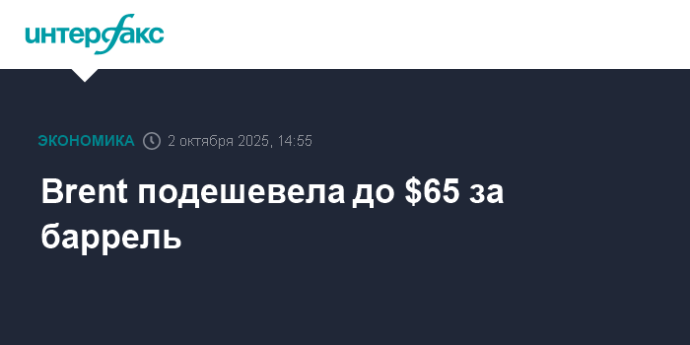 интерфакс

ЭКОНОМИКА 2 октября 2025, 14:55

Brent подешевела до \$65 за баррель